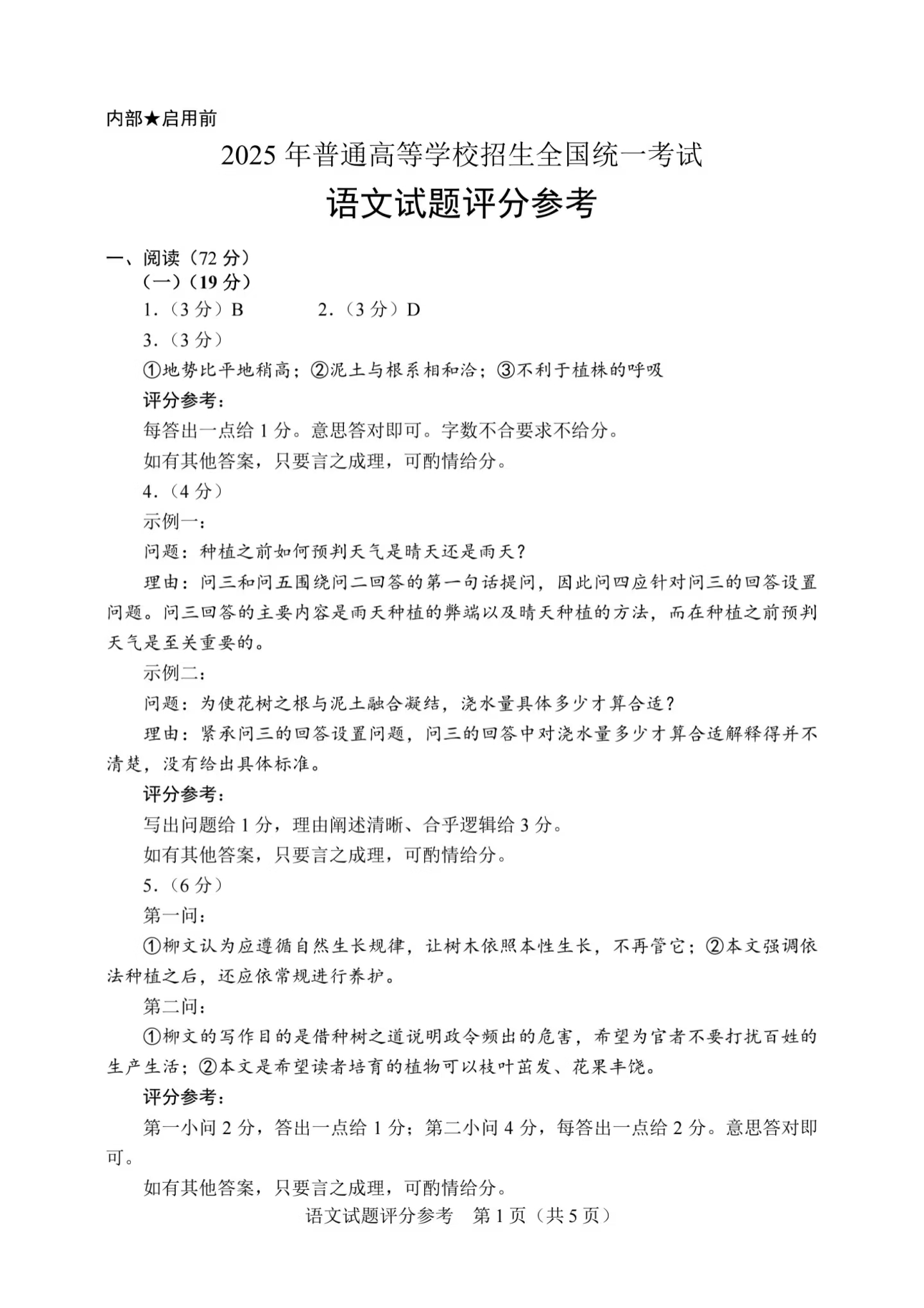 内部★启用前

2025年普通高等学校招生全国统一考试

语文试题评分参考

一、阅读（72分）

（一）（19分）

1.（3分）B　　2.（3分）D

3.（3分）

①地势比平地稍高；②泥土与根系相和洽；③不利于植株的呼吸

评分参考：

每答出一点给1分。意思答对即可。字数不合要求不给分。

如有其他答案，只要言之成理，可酌情给分。

4.（4分）

示例一：

问题：种植之前如何预判天气是晴天还是雨天？

理由：问三和问五围绕问二回答的第一句话提问，因此问四应针对问三的回答设置问题。问三回答的主要内容是雨天种植的弊端以及晴天种植的方法，而在种植之前预判天气是至关重要的。

示例二：

问题：为使花树之根与泥土融合凝结，浇水量具体多少才算合适？

理由：紧承问三的回答设置问题，问三的回答中对浇水量多少才算合适解释得并不清楚，没有给出具体标准。

评分参考：

写出问题给1分，理由阐述清晰、合乎逻辑给3分。

如有其他答案，只要言之成理，可酌情给分。

5.（6分）

第一问：

①柳文认为应遵循自然生长规律，让树木依照本性生长，不再管它；②本文强调依法种植之后，还应依常规进行养护。

第二问：

①柳文的写作目的是借种树之道说明政令频出的危害，希望为官者不要打扰百姓的生产生活；②本文是希望读者培育的植物可以枝叶茁发、花果丰饶。

评分参考：

第一小问2分，答出一点给1分；第二小问4分，每答出一点给2分。意思答对即可。

如有其他答案，只要言之成理，可酌情给分。

语文试题评分参考　第1页（共5页）